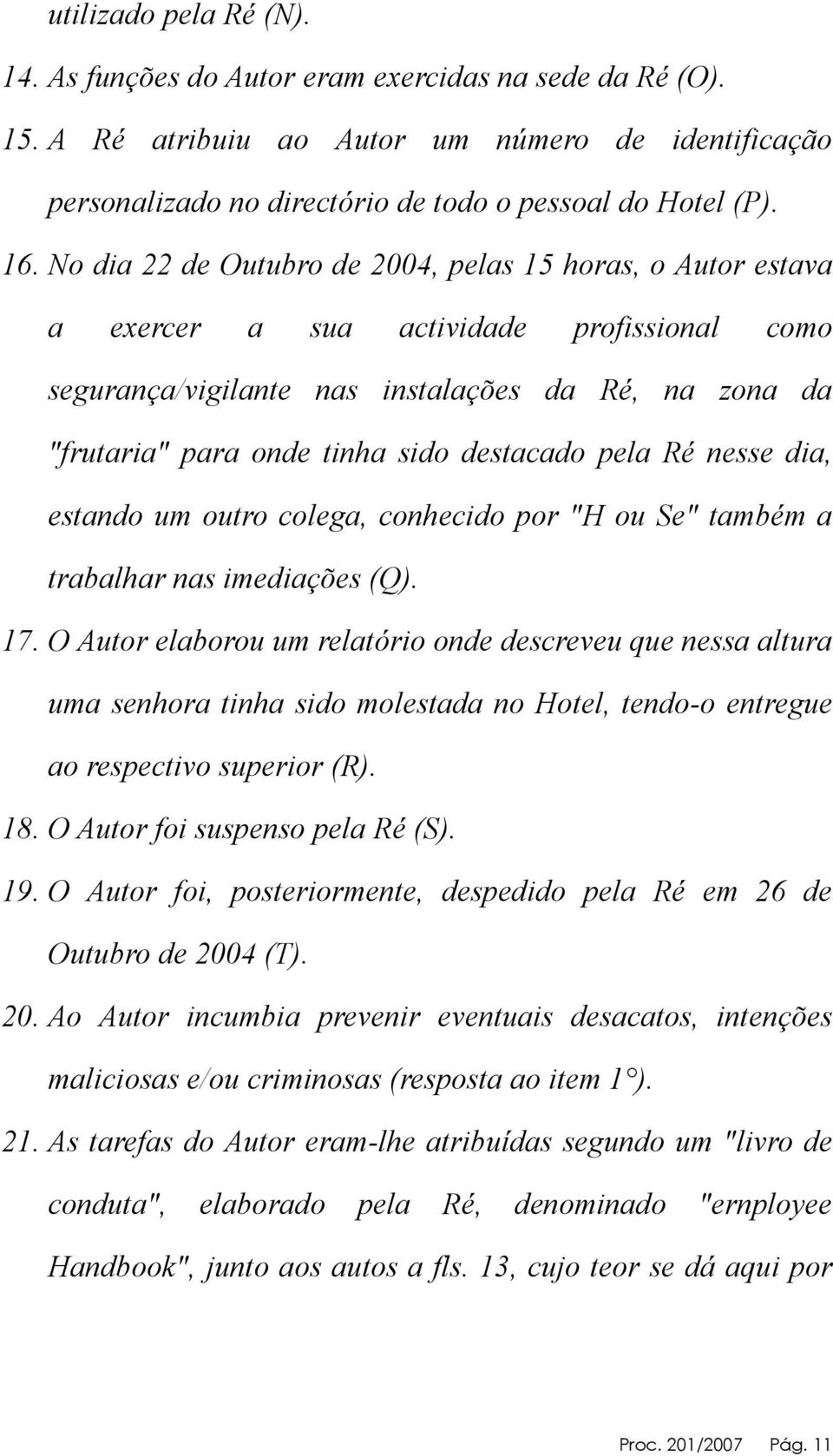 utilizado pela Ré (N).

14. As funções do Autor eram exercidas na sede da Ré (O).

15. A Ré atribuiu ao Autor um número de identificação personalizado no directório de todo o pessoal do Hotel (P).

16. No dia 22 de Outubro de 2004, pelas 15 horas, o Autor estava a exercer a sua actividade profissional como segurança/vigilante nas instalações da Ré, na zona da "frutaria" para onde tinha sido destacado pela Ré nesse dia, estando um outro colega, conhecido por "H ou Se" também a trabalhar nas imediações (Q).

17. O Autor elaborou um relatório onde descreveu que nessa altura uma senhora tinha sido molestada no Hotel, tendo-o entregue ao respectivo superior (R).

18. O Autor foi suspenso pela Ré (S).

19. O Autor foi, posteriormente, despedido pela Ré em 26 de Outubro de 2004 (T).

20. Ao Autor incumbia prevenir eventuais desacatos, intenções maliciosas e/ou criminosas (resposta ao item 1°).

21. As tarefas do Autor eram-lhe atribuídas segundo um "livro de conduta", elaborado pela Ré, denominado "ernployee Handbook", junto aos autos a fls. 13, cujo teor se dá aqui por

Proc. 201/2007 Pág. 11